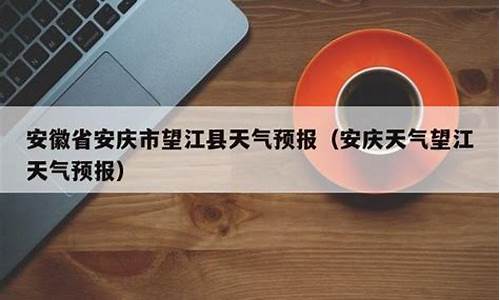 安徽省安庆市望江县天气预报（安庆天气望江天气预报）